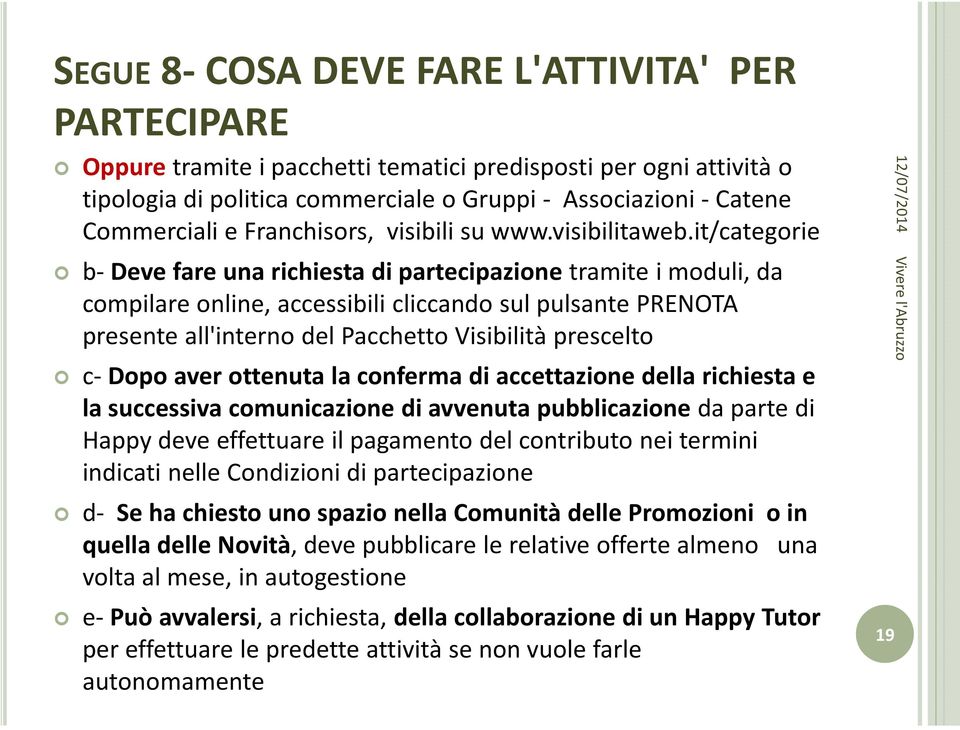 SEGUE 8- COSA DEVE FARE L'ATTIVITA' PER PARTECIPARE

Oppure tramite i pacchetti tematici predisposti per ogni attività o tipologia di politica commerciale o Gruppi - Associazioni - Catene Commerciali e Franchisors, visibili su www.visibilitaweb.it/categorie

b- Deve fare una richiesta di partecipazione tramite i moduli, da compilare online, accessibili cliccando sul pulsante PRENOTA presente all'interno del Pacchetto Visibilità prescelto

c- Dopo aver ottenuta la conferma di accettazione della richiesta e la successiva comunicazione di avvenuta pubblicazione da parte di Happy deve effettuare il pagamento del contributo nei termini indicati nelle Condizioni di partecipazione

d- Se ha chiesto uno spazio nella Comunità delle Promozioni o in quella delle Novità, deve pubblicare le relative offerte almeno una volta al mese, in autogestione

e- Può avvalersi, a richiesta, della collaborazione di un Happy Tutor per effettuare le predette attività se non vuole farle autonomamente

12/07/2014

Vivere l'Abruzzo

19